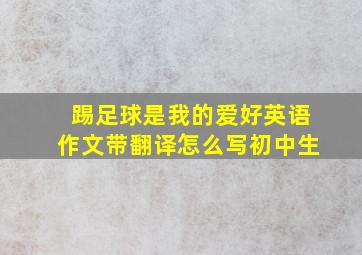 踢足球是我的爱好英语作文带翻译怎么写初中生